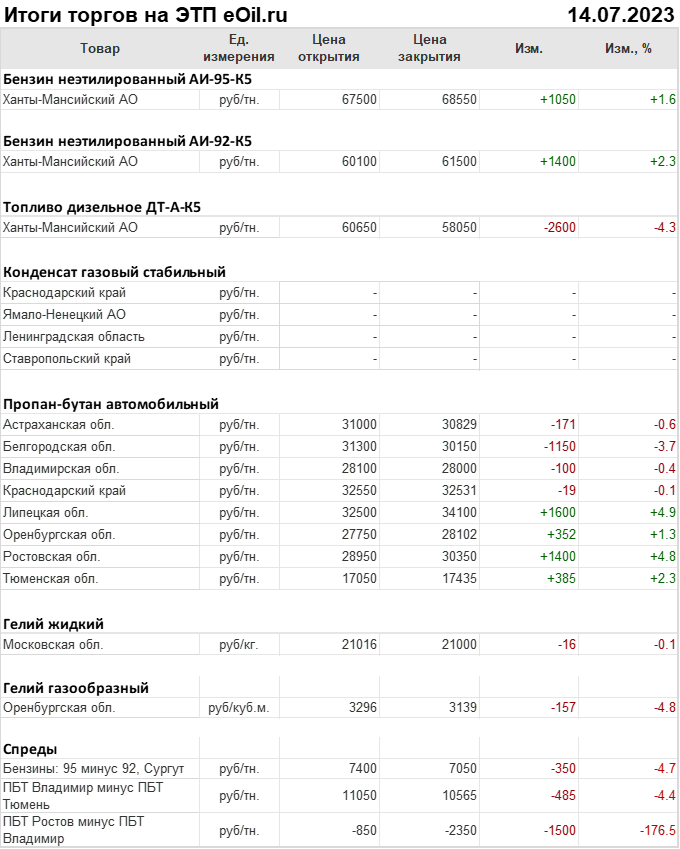 Итоги торгов на ЭТП eOil.ru 14.07.2023

| Товар | Ед. измерения | Цена открытия | Цена закрытия | Изм. | Изм., % |
|---|---|---|---|---|---|
| **Бензин неэтилированный АИ-95-К5** | | | | | |
| Ханты-Мансийский АО | руб/тн. | 67500 | 68550 | +1050 | +1.6 |
| **Бензин неэтилированный АИ-92-К5** | | | | | |
| Ханты-Мансийский АО | руб/тн. | 60100 | 61500 | +1400 | +2.3 |
| **Топливо дизельное ДТ-А-К5** | | | | | |
| Ханты-Мансийский АО | руб/тн. | 60650 | 58050 | -2600 | -4.3 |
| **Конденсат газовый стабильный** | | | | | |
| Краснодарский край | руб/тн. | - | - | - | - |
| Ямало-Ненецкий АО | руб/тн. | - | - | - | - |
| Ленинградская область | руб/тн. | - | - | - | - |
| Ставропольский край | руб/тн. | - | - | - | - |
| **Пропан-бутан автомобильный** | | | | | |
| Астраханская обл. | руб/тн. | 31000 | 30829 | -171 | -0.6 |
| Белгородская обл. | руб/тн. | 31300 | 30150 | -1150 | -3.7 |
| Владимирская обл. | руб/тн. | 28100 | 28000 | -100 | -0.4 |
| Краснодарский край | руб/тн. | 32550 | 32531 | -19 | -0.1 |
| Липецкая обл. | руб/тн. | 32500 | 34100 | +1600 | +4.9 |
| Оренбургская обл. | руб/тн. | 27750 | 28102 | +352 | +1.3 |
| Ростовская обл. | руб/тн. | 28950 | 30350 | +1400 | +4.8 |
| Тюменская обл. | руб/тн. | 17050 | 17435 | +385 | +2.3 |
| **Гелий жидкий** | | | | | |
| Московская обл. | руб/кг. | 21016 | 21000 | -16 | -0.1 |
| **Гелий газообразный** | | | | | |
| Оренбургская обл. | руб/куб.м. | 3296 | 3139 | -157 | -4.8 |
| **Спреды** | | | | | |
| Бензины: 95 минус 92, Сургут | руб/тн. | 7400 | 7050 | -350 | -4.7 |
| ПБТ Владимир минус ПБТ Тюмень | руб/тн. | 11050 | 10565 | -485 | -4.4 |
| ПБТ Ростов минус ПБТ Владимир | руб/тн. | -850 | -2350 | -1500 | -176.5 |